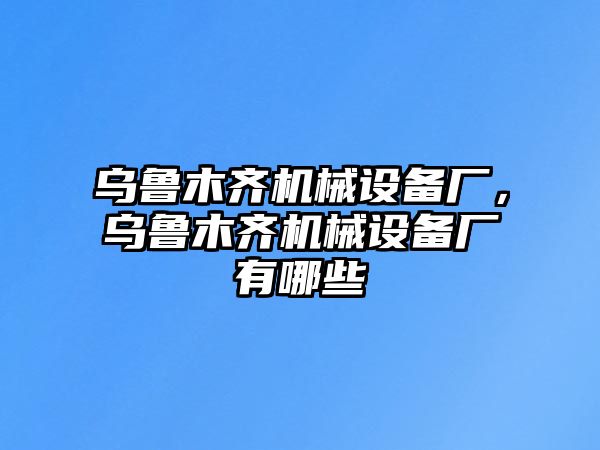 乌鲁木齐机械设备厂，乌鲁木齐机械设备厂有哪些